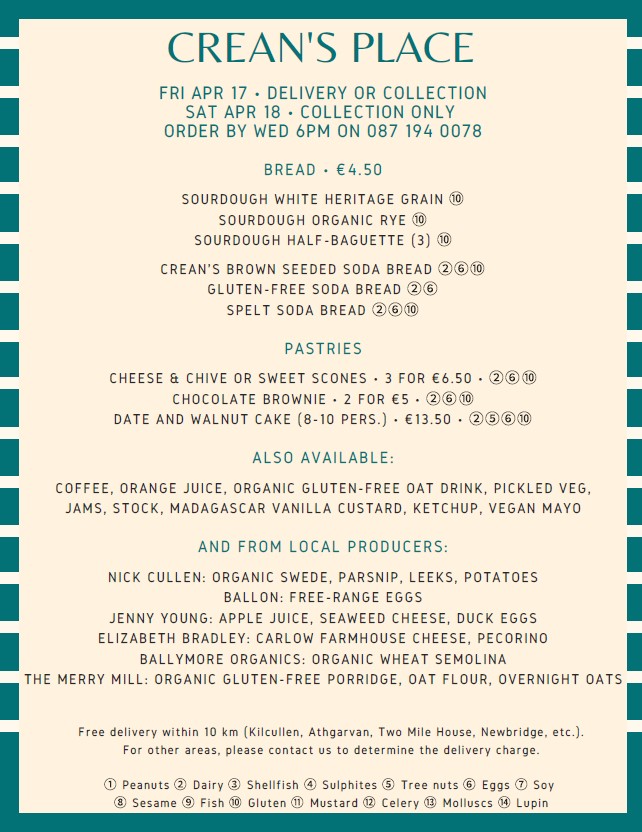 CREAN'S PLACE

FRI APR 17 • DELIVERY OR COLLECTION
SAT APR 18 • COLLECTION ONLY
ORDER BY WED 6PM ON 087 194 0078

BREAD • €4.50

SOURDOUGH WHITE HERITAGE GRAIN ⑩
SOURDOUGH ORGANIC RYE ⑩
SOURDOUGH HALF-BAGUETTE (3) ⑩

CREAN'S BROWN SEEDED SODA BREAD ②⑥⑩
GLUTEN-FREE SODA BREAD ②⑥
SPELT SODA BREAD ②⑥⑩

PASTRIES

CHEESE & CHIVE OR SWEET SCONES • 3 FOR €6.50 • ②⑥⑩
CHOCOLATE BROWNIE • 2 FOR €5 • ②⑥⑩
DATE AND WALNUT CAKE (8-10 PERS.) • €13.50 • ②⑤⑥⑩

ALSO AVAILABLE:

COFFEE, ORANGE JUICE, ORGANIC GLUTEN-FREE OAT DRINK, PICKLED VEG, JAMS, STOCK, MADAGASCAR VANILLA CUSTARD, KETCHUP, VEGAN MAYO

AND FROM LOCAL PRODUCERS:

NICK CULLEN: ORGANIC SWEDE, PARSNIP, LEEKS, POTATOES
BALLON: FREE-RANGE EGGS
JENNY YOUNG: APPLE JUICE, SEAWEED CHEESE, DUCK EGGS
ELIZABETH BRADLEY: CARLOW FARMHOUSE CHEESE, PECORINO
BALLYMORE ORGANICS: ORGANIC WHEAT SEMOLINA
THE MERRY MILL: ORGANIC GLUTEN-FREE PORRIDGE, OAT FLOUR, OVERNIGHT OATS

Free delivery within 10 km (Kilcullen, Athgarvan, Two Mile House, Newbridge, etc.).
For other areas, please contact us to determine the delivery charge.

① Peanuts ② Dairy ③ Shellfish ④ Sulphites ⑤ Tree nuts ⑥ Eggs ⑦ Soy
⑧ Sesame ⑨ Fish ⑩ Gluten ⑪ Mustard ⑫ Celery ⑬ Molluscs ⑭ Lupin